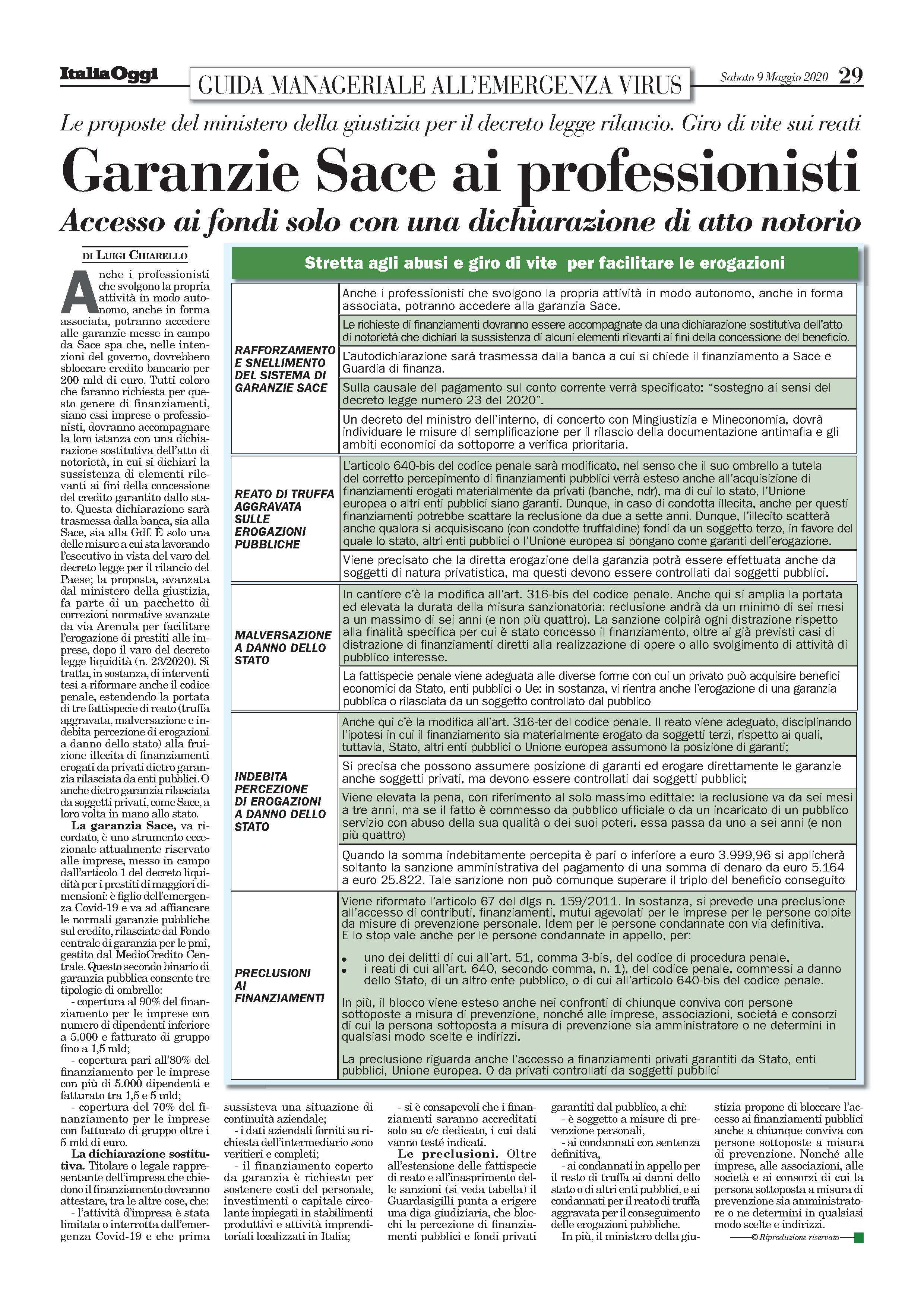 ItaliaOggi

GUIDA MANAGERIALE ALL'EMERGENZA VIRUS

Sabato 9 Maggio 2020 29

Le proposte del ministero della giustizia per il decreto legge rilancio. Giro di vite sui reati

Garanzie Sace ai professionisti

Accesso ai fondi solo con una dichiarazione di atto notorio

DI LUIGI CHIARELLO

Anche i professionisti che svolgono la propria attività in modo autonomo, anche in forma associata, potranno accedere alle garanzie messe in campo da Sace spa che, nelle intenzioni del governo, dovrebbero sbloccare credito bancario per 200 mld di euro. Tutti coloro che faranno richiesta per questo genere di finanziamenti, siano essi imprese o professionisti, dovranno accompagnare la loro istanza con una dichiarazione sostitutiva dell'atto di notorietà, in cui si dichiari la sussistenza di elementi rilevanti ai fini della concessione del credito garantito dallo stato. Questa dichiarazione sarà trasmessa dalla banca, sia alla Sace, sia alla Gdf. È solo una delle misure a cui sta lavorando l'esecutivo in vista del varo del decreto legge per il rilancio del Paese; la proposta, avanzata dal ministero della giustizia, fa parte di un pacchetto di correzioni normative avanzate da via Arenula per facilitare l'erogazione di prestiti alle imprese, dopo il varo del decreto legge liquidità (n. 23/2020). Si tratta, in sostanza, di interventi tesi a riformare anche il codice penale, estendendo la portata di tre fattispecie di reato (truffa aggravata, malversazione e indebita percezione di erogazioni a danno dello stato) alla fruizione illecita di finanziamenti erogati da privati dietro garanzia rilasciata da enti pubblici. O anche dietro garanzia rilasciata da soggetti privati, come Sace, a loro volta in mano allo stato.

La garanzia Sace, va ricordato, è uno strumento eccezionale attualmente riservato alle imprese, messo in campo dall'articolo 1 del decreto liquidità per i prestiti di maggiori dimensioni: è figlio dell'emergenza Covid-19 e va ad affiancare le normali garanzie pubbliche sul credito, rilasciate dal Fondo centrale di garanzia per le pmi, gestito dal MedioCredito Centrale. Questo secondo binario di garanzia pubblica consente tre tipologie di ombrello:
- copertura al 90% del finanziamento per le imprese con numero di dipendenti inferiore a 5.000 e fatturato di gruppo fino a 1,5 mld;
- copertura pari all'80% del finanziamento per le imprese con più di 5.000 dipendenti e fatturato tra 1,5 e 5 mld;
- copertura del 70% del finanziamento per le imprese con fatturato di gruppo oltre i 5 mld di euro.

La dichiarazione sostitutiva. Titolare o legale rappresentante dell'impresa che chiedono il finanziamento dovranno attestare, tra le altre cose, che:
- l'attività d'impresa è stata limitata o interrotta dall'emergenza Covid-19 e che prima sussisteva una situazione di continuità aziendale;
- i dati aziendali forniti su richiesta dell'intermediario sono veritieri e completi;
- il finanziamento coperto da garanzia è richiesto per sostenere costi del personale, investimenti o capitale circolante impiegati in stabilimenti produttivi e attività imprenditoriali localizzati in Italia;
- si è consapevoli che i finanziamenti saranno accreditati solo su c/c dedicato, i cui dati vanno testé indicati.

Le preclusioni. Oltre all'estensione delle fattispecie di reato e all'inasprimento delle sanzioni (si veda tabella) il Guardasigilli punta a erigere una diga giudiziaria, che blocchi la percezione di finanziamenti pubblici e fondi privati garantiti dal pubblico, a chi:
- è soggetto a misure di prevenzione personali,
- ai condannati con sentenza definitiva,
- ai condannati in appello per il resto di truffa ai danni dello stato o di altri enti pubblici, e ai condannati per il reato di truffa aggravata per il conseguimento delle erogazioni pubbliche.

In più, il ministero della giustizia propone di bloccare l'accesso ai finanziamenti pubblici anche a chiunque conviva con persone sottoposte a misura di prevenzione. Nonché alle imprese, alle associazioni, alle società e ai consorzi di cui la persona sottoposta a misura di prevenzione sia amministratore o ne determini in qualsiasi modo scelte e indirizzi.

© Riproduzione riservata

Stretta agli abusi e giro di vite per facilitare le erogazioni

| | |
|---|---|
| RAFFORZAMENTO E SNELLIMENTO DEL SISTEMA DI GARANZIE SACE | Anche i professionisti che svolgono la propria attività in modo autonomo, anche in forma associata, potranno accedere alla garanzia Sace. |
| | Le richieste di finanziamenti dovranno essere accompagnate da una dichiarazione sostitutiva dell'atto di notorietà che dichiari la sussistenza di alcuni elementi rilevanti ai fini della concessione del beneficio. |
| | L'autodichiarazione sarà trasmessa dalla banca a cui si chiede il finanziamento a Sace e Guardia di finanza. |
| | Sulla causale del pagamento sul conto corrente verrà specificato: "sostegno ai sensi del decreto legge numero 23 del 2020". |
| | Un decreto del ministro dell'interno, di concerto con Mingiustizia e Mineconomia, dovrà individuare le misure di semplificazione per il rilascio della documentazione antimafia e gli ambiti economici da sottoporre a verifica prioritaria. |
| REATO DI TRUFFA AGGRAVATA SULLE EROGAZIONI PUBBLICHE | L'articolo 640-bis del codice penale sarà modificato, nel senso che il suo ombrello a tutela del corretto percepimento di finanziamenti pubblici verrà esteso anche all'acquisizione di finanziamenti erogati materialmente da privati (banche, ndr), ma di cui lo stato, l'Unione europea o altri enti pubblici siano garanti. Dunque, in caso di condotta illecita, anche per questi finanziamenti potrebbe scattare la reclusione da due a sette anni. Dunque, l'illecito scatterà anche qualora si acquisiscano (con condotte truffaldine) fondi da un soggetto terzo, in favore del quale lo stato, altri enti pubblici o l'Unione europea si pongano come garanti dell'erogazione. |
| | Viene precisato che la diretta erogazione della garanzia potrà essere effettuata anche da soggetti di natura privatistica, ma questi devono essere controllati dai soggetti pubblici. |
| MALVERSAZIONE A DANNO DELLO STATO | In cantiere c'è la modifica all'art. 316-bis del codice penale. Anche qui si amplia la portata ed elevata la durata della misura sanzionatoria: reclusione andrà da un minimo di sei mesi a un massimo di sei anni (e non più quattro). La sanzione colpirà ogni distrazione rispetto alla finalità specifica per cui è stato concesso il finanziamento, oltre ai già previsti casi di distrazione di finanziamenti diretti alla realizzazione di opere o allo svolgimento di attività di pubblico interesse. |
| | La fattispecie penale viene adeguata alle diverse forme con cui un privato può acquisire benefici economici da Stato, enti pubblici o Ue: in sostanza, vi rientra anche l'erogazione di una garanzia pubblica o rilasciata da un soggetto controllato dal pubblico |
| INDEBITA PERCEZIONE DI EROGAZIONI A DANNO DELLO STATO | Anche qui c'è la modifica all'art. 316-ter del codice penale. Il reato viene adeguato, disciplinando l'ipotesi in cui il finanziamento sia materialmente erogato da soggetti terzi, rispetto ai quali, tuttavia, Stato, altri enti pubblici o Unione europea assumono la posizione di garanti; |
| | Si precisa che possono assumere posizione di garanti ed erogare direttamente le garanzie anche soggetti privati, ma devono essere controllati dai soggetti pubblici; |
| | Viene elevata la pena, con riferimento al solo massimo edittale: la reclusione va da sei mesi a tre anni, ma se il fatto è commesso da pubblico ufficiale o da un incaricato di un pubblico servizio con abuso della sua qualità o dei suoi poteri, essa passa da uno a sei anni (e non più quattro) |
| | Quando la somma indebitamente percepita è pari o inferiore a euro 3.999,96 si applicherà soltanto la sanzione amministrativa del pagamento di una somma di denaro da euro 5.164 a euro 25.822. Tale sanzione non può comunque superare il triplo del beneficio conseguito |
| PRECLUSIONI AI FINANZIAMENTI | Viene riformato l'articolo 67 del dlgs n. 159/2011. In sostanza, si prevede una preclusione all'accesso di contributi, finanziamenti, mutui agevolati per le imprese per le persone colpite da misure di prevenzione personale. Idem per le persone condannate con via definitiva. E lo stop vale anche per le persone condannate in appello, per: • uno dei delitti di cui all'art. 51, comma 3-bis, del codice di procedura penale, • i reati di cui all'art. 640, secondo comma, n. 1), del codice penale, commessi a danno dello Stato, di un altro ente pubblico, o di cui all'articolo 640-bis del codice penale. In più, il blocco viene esteso anche nei confronti di chiunque conviva con persone sottoposte a misura di prevenzione, nonché alle imprese, associazioni, società e consorzi di cui la persona sottoposta a misura di prevenzione sia amministratore o ne determini in qualsiasi modo scelte e indirizzi. La preclusione riguarda anche l'accesso a finanziamenti privati garantiti da Stato, enti pubblici, Unione europea. O da privati controllati da soggetti pubblici |